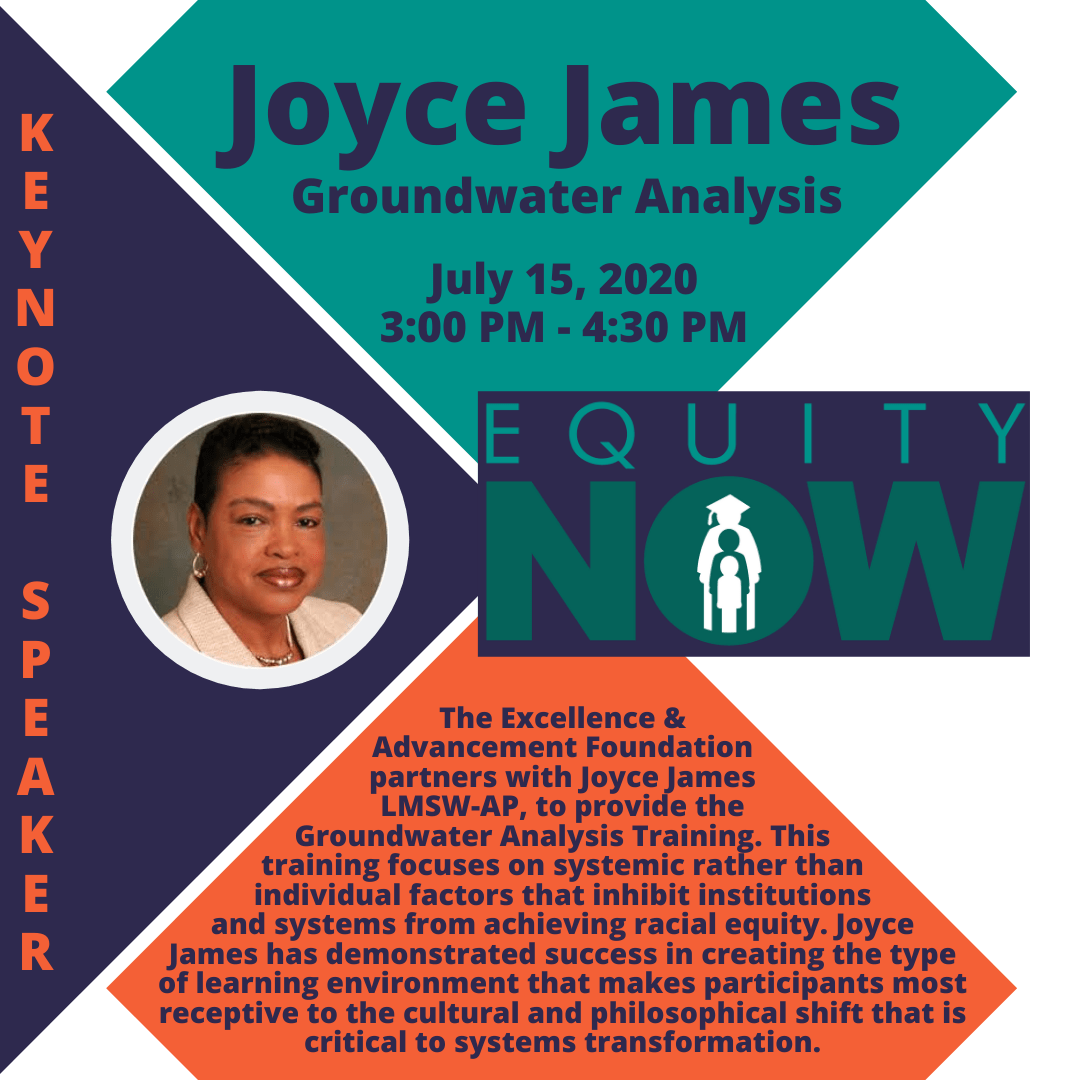 KEYNOTE SPEAKER

Joyce James
Groundwater Analysis

July 15, 2020
3:00 PM - 4:30 PM

EQUITY
NOW

The Excellence & Advancement Foundation partners with Joyce James LMSW-AP, to provide the Groundwater Analysis Training. This training focuses on systemic rather than individual factors that inhibit institutions and systems from achieving racial equity. Joyce James has demonstrated success in creating the type of learning environment that makes participants most receptive to the cultural and philosophical shift that is critical to systems transformation.